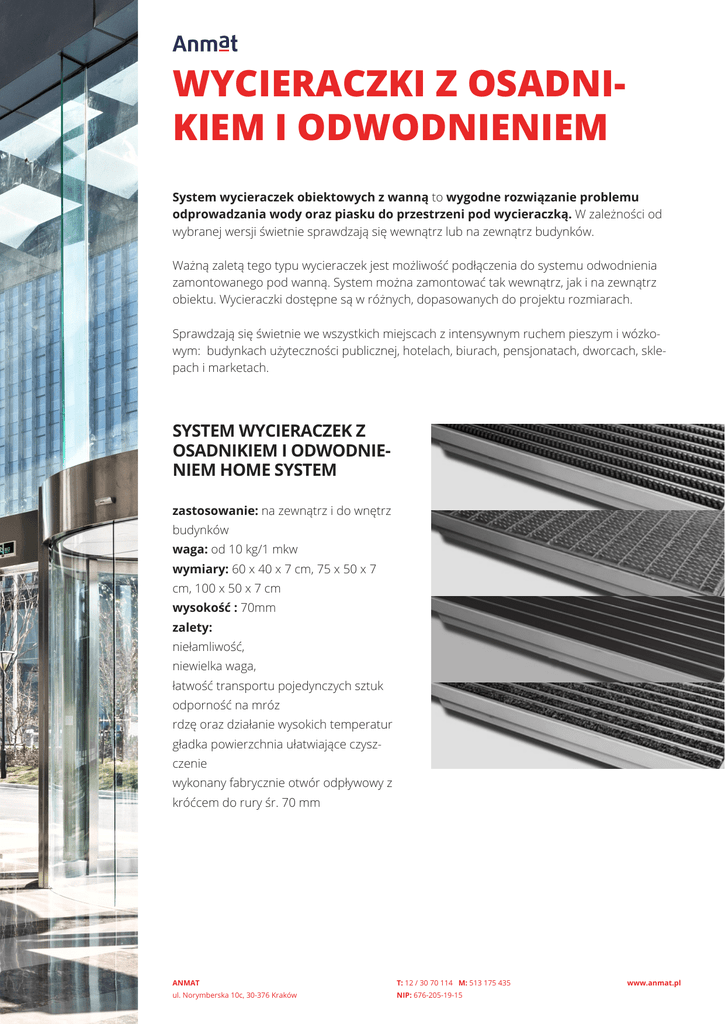 Anmat

WYCIERACZKI Z OSADNIKIEM I ODWODNIENIEM

System wycieraczek obiektowych z wanną to wygodne rozwiązanie problemu odprowadzania wody oraz piasku do przestrzeni pod wycieraczką. W zależności od wybranej wersji świetnie sprawdzają się wewnątrz lub na zewnątrz budynków.

Ważną zaletą tego typu wycieraczek jest możliwość podłączenia do systemu odwodnienia zamontowanego pod wanną. System można zamontować tak wewnątrz, jak i na zewnątrz obiektu. Wycieraczki dostępne są w różnych, dopasowanych do projektu rozmiarach.

Sprawdzają się świetnie we wszystkich miejscach z intensywnym ruchem pieszym i wózkowym: budynkach użyteczności publicznej, hotelach, biurach, pensjonatach, dworcach, sklepach i marketach.

SYSTEM WYCIERACZEK Z OSADNIKIEM I ODWODNIENIEM HOME SYSTEM

zastosowanie: na zewnątrz i do wnętrz budynków
waga: od 10 kg/1 mkw
wymiary: 60 x 40 x 7 cm, 75 x 50 x 7 cm, 100 x 50 x 7 cm
wysokość : 70mm
zalety:
niełamliwość,
niewielka waga,
łatwość transportu pojedynczych sztuk
odporność na mróz
rdzę oraz działanie wysokich temperatur
gładka powierzchnia ułatwiające czyszczenie
wykonany fabrycznie otwór odpływowy z króćcem do rury śr. 70 mm

ANMAT
ul. Norymberska 10c, 30-376 Kraków

T: 12 / 30 70 114 M: 513 175 435
NIP: 676-205-19-15

www.anmat.pl